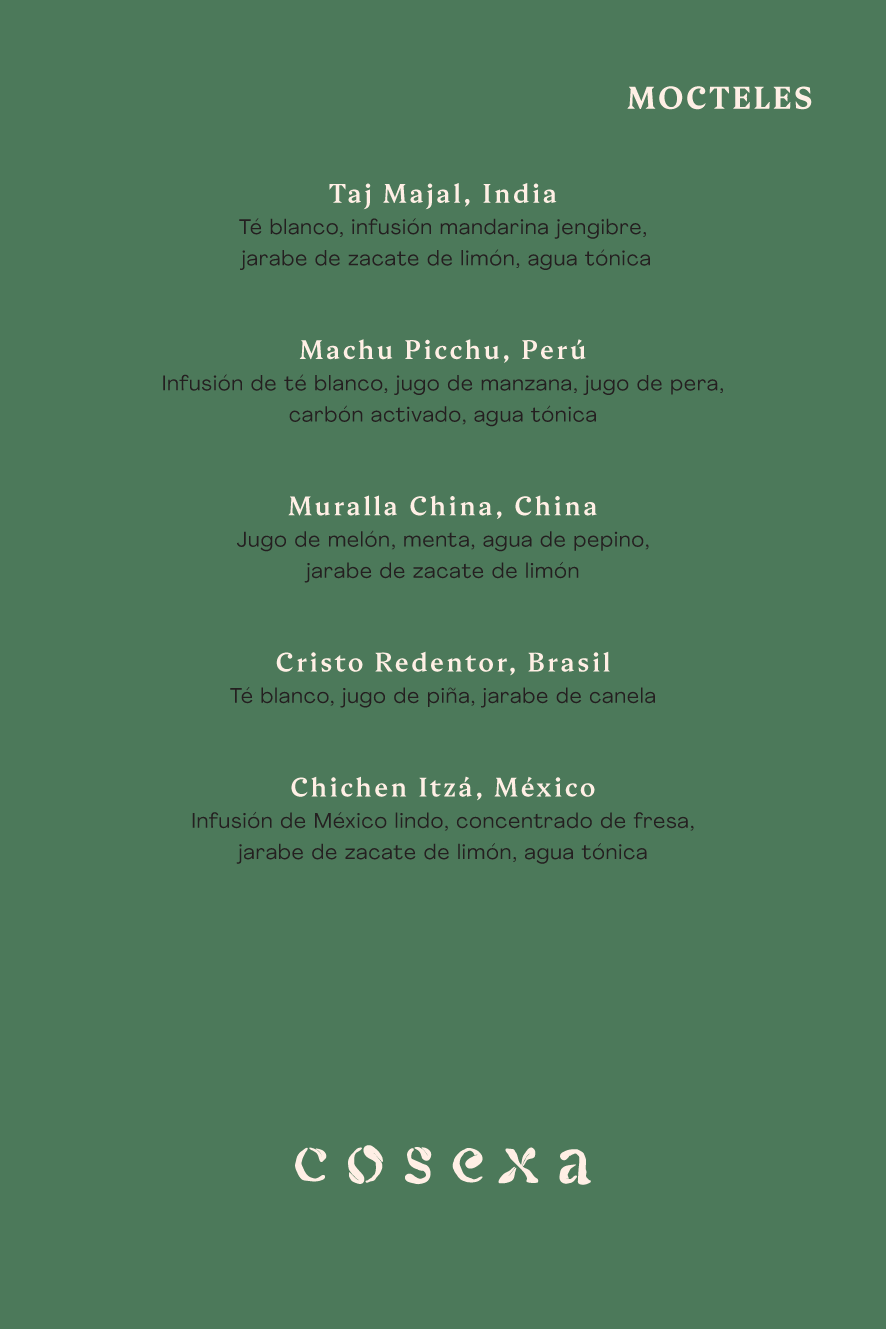 MOCTELES

Taj Majal, India
Té blanco, infusión mandarina jengibre, jarabe de zacate de limón, agua tónica

Machu Picchu, Perú
Infusión de té blanco, jugo de manzana, jugo de pera, carbón activado, agua tónica

Muralla China, China
Jugo de melón, menta, agua de pepino, jarabe de zacate de limón

Cristo Redentor, Brasil
Té blanco, jugo de piña, jarabe de canela

Chichen Itzá, México
Infusión de México lindo, concentrado de fresa, jarabe de zacate de limón, agua tónica

cosexa